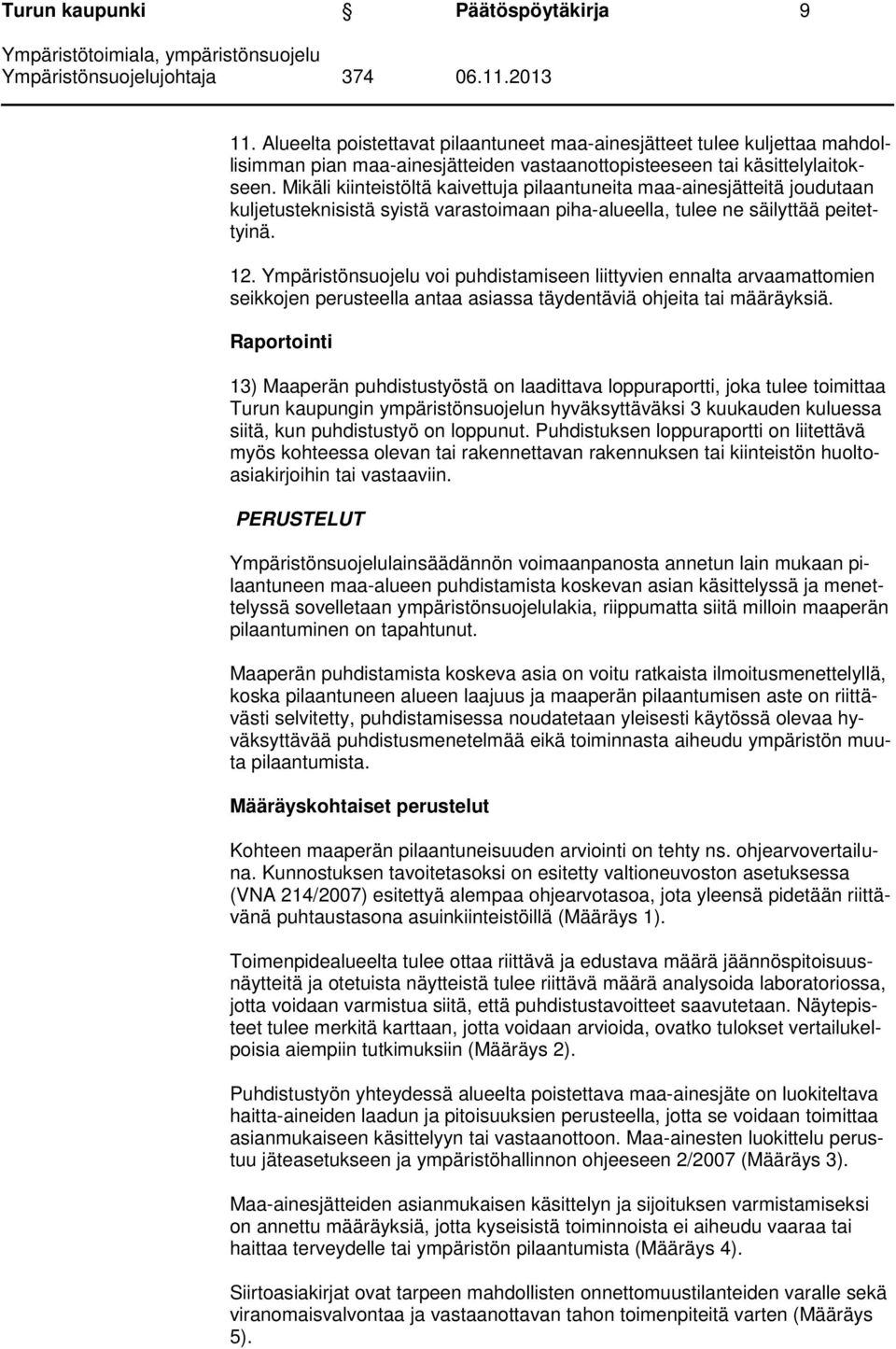 Turun kaupunki Päätöspöytäkirja 9
Ympäristötoimiala, ympäristönsuojelu
Ympäristönsuojelujohtaja 374 06.11.2013

11. Alueelta poistettavat pilaantuneet maa-ainesjätteet tulee kuljettaa mahdollisimman pian maa-ainesjätteiden vastaanottopisteeseen tai käsittelylaitokseen. Mikäli kiinteistöltä kaivettuja pilaantuneita maa-ainesjätteitä joudutaan kuljetusteknisistä syistä varastoimaan piha-alueella, tulee ne säilyttää peitettyinä.

12. Ympäristönsuojelu voi puhdistamiseen liittyvien ennalta arvaamattomien seikkojen perusteella antaa asiassa täydentäviä ohjeita tai määräyksiä.

Raportointi

13) Maaperän puhdistustyöstä on laadittava loppuraportti, joka tulee toimittaa Turun kaupungin ympäristönsuojelun hyväksyttäväksi 3 kuukauden kuluessa siitä, kun puhdistustyö on loppunut. Puhdistuksen loppuraportti on liitettävä myös kohteessa olevan tai rakennettavan rakennuksen tai kiinteistön huoltoasiakirjoihin tai vastaaviin.

PERUSTELUT

Ympäristönsuojelulainsäädännön voimaanpanosta annetun lain mukaan pilaantuneen maa-alueen puhdistamista koskevan asian käsittelyssä ja menettelyssä sovelletaan ympäristönsuojelulakia, riippumatta siitä milloin maaperän pilaantuminen on tapahtunut.

Maaperän puhdistamista koskeva asia on voitu ratkaista ilmoitusmenettelyllä, koska pilaantuneen alueen laajuus ja maaperän pilaantumisen aste on riittävästi selvitetty, puhdistamisessa noudatetaan yleisesti käytössä olevaa hyväksyttävää puhdistusmenetelmää eikä toiminnasta aiheudu ympäristön muuta pilaantumista.

Määräyskohtaiset perustelut

Kohteen maaperän pilaantuneisuuden arviointi on tehty ns. ohjearvovertailuna. Kunnostuksen tavoitetasoksi on esitetty valtioneuvoston asetuksessa (VNA 214/2007) esitettyä alempaa ohjearvotasoa, jota yleensä pidetään riittävänä puhtaustasona asuinkiinteistöillä (Määräys 1).

Toimenpidealueelta tulee ottaa riittävä ja edustava määrä jäännöspitoisuusnäytteitä ja otetuista näytteistä tulee riittävä määrä analysoida laboratoriossa, jotta voidaan varmistua siitä, että puhdistustavoitteet saavutetaan. Näytepisteet tulee merkitä karttaan, jotta voidaan arvioida, ovatko tulokset vertailukelpoisia aiempiin tutkimuksiin (Määräys 2).

Puhdistustyön yhteydessä alueelta poistettava maa-ainesjäte on luokiteltava haitta-aineiden laadun ja pitoisuuksien perusteella, jotta se voidaan toimittaa asianmukaiseen käsittelyyn tai vastaanottoon. Maa-ainesten luokittelu perustuu jäteasetukseen ja ympäristöhallinnon ohjeeseen 2/2007 (Määräys 3).

Maa-ainesjätteiden asianmukaisen käsittelyn ja sijoituksen varmistamiseksi on annettu määräyksiä, jotta kyseisistä toiminnoista ei aiheudu vaaraa tai haittaa terveydelle tai ympäristön pilaantumista (Määräys 4).

Siirtoasiakirjat ovat tarpeen mahdollisten onnettomuustilanteiden varalle sekä viranomaisvalvontaa ja vastaanottavan tahon toimenpiteitä varten (Määräys 5).